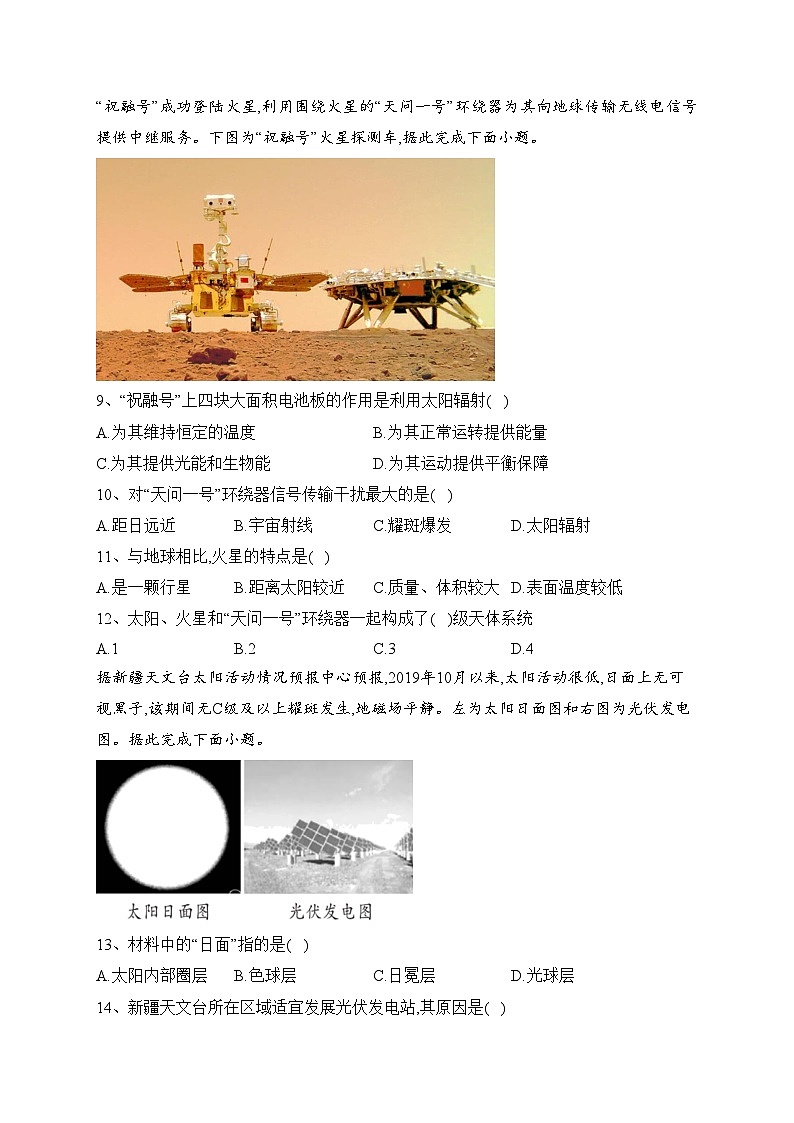 “祝融号”成功登陆火星,利用围绕火星的“天问一号”环绕器为其向地球传输无线电信号提供中继服务。下图为“祝融号”火星探测车,据此完成下面小题。

9、“祝融号”上四块大面积电池板的作用是利用太阳辐射( )

A.为其维持恒定的温度 B.为其正常运转提供能量

C.为其提供光能和生物能 D.为其运动提供平衡保障

10、对“天问一号”环绕器信号传输干扰最大的是( )

A.距日远近 B.宇宙射线 C.耀斑爆发 D.太阳辐射

11、与地球相比,火星的特点是( )

A.是一颗行星 B.距离太阳较近 C.质量、体积较大 D.表面温度较低

12、太阳、火星和“天问一号”环绕器一起构成了( )级天体系统

A.1 B.2 C.3 D.4

据新疆天文台太阳活动情况预报中心预报,2019年10月以来,太阳活动很低,日面上无可视黑子,该期间无C级及以上耀斑发生,地磁场平静。左为太阳日面图和右图为光伏发电图。据此完成下面小题。

太阳日面图 光伏发电图

13、材料中的“日面”指的是( )

A.太阳内部圈层 B.色球层 C.日冕层 D.光球层

14、新疆天文台所在区域适宜发展光伏发电站,其原因是( )